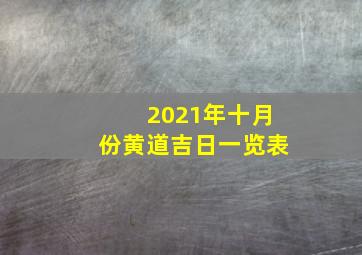 2021年十月份黄道吉日一览表